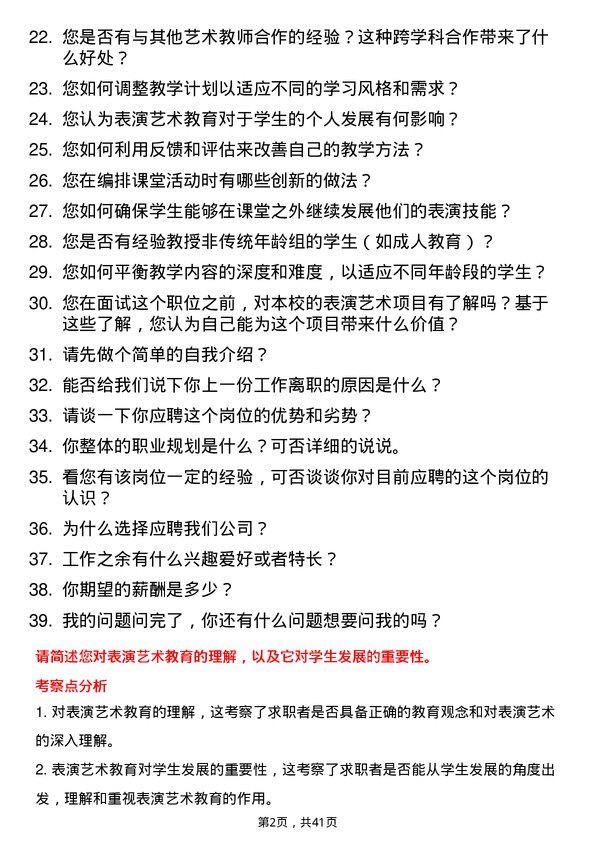 22. 您是否有与其他艺术教师合作的经验？这种跨学科合作带来了什么好处？

23. 您如何调整教学计划以适应不同的学习风格和需求？

24. 您认为表演艺术教育对于学生的个人发展有何影响？

25. 您如何利用反馈和评估来改善自己的教学方法？

26. 您在编排课堂活动时有哪些创新的做法？

27. 您如何确保学生能够在课堂之外继续发展他们的表演技能？

28. 您是否有经验教授非传统年龄组的学生（如成人教育）？

29. 您如何平衡教学内容的深度和难度，以适应不同年龄段的学生？

30. 您在面试这个职位之前，对本校的表演艺术项目有了解吗？基于这些了解，您认为自己能为这个项目带来什么价值？

31. 请先做个简单的自我介绍？

32. 能否给我们说下你上一份工作离职的原因是什么？

33. 请谈一下你应聘这个岗位的优势和劣势？

34. 你整体的职业规划是什么？可否详细的说说。

35. 看您有该岗位一定的经验，可否谈谈你对目前应聘的这个岗位的认识？

36. 为什么选择应聘我们公司？

37. 工作之余有什么兴趣爱好或者特长？

38. 你期望的薪酬是多少？

39. 我的问题问完了，你还有什么问题想要问我的吗？

请简述您对表演艺术教育的理解，以及它对学生发展的重要性。

考察点分析

1. 对表演艺术教育的理解，这考察了求职者是否具备正确的教育观念和对表演艺术的深入理解。

2. 表演艺术教育对学生发展的重要性，这考察了求职者是否能从学生发展的角度出发，理解和重视表演艺术教育的作用。

第2页，共41页